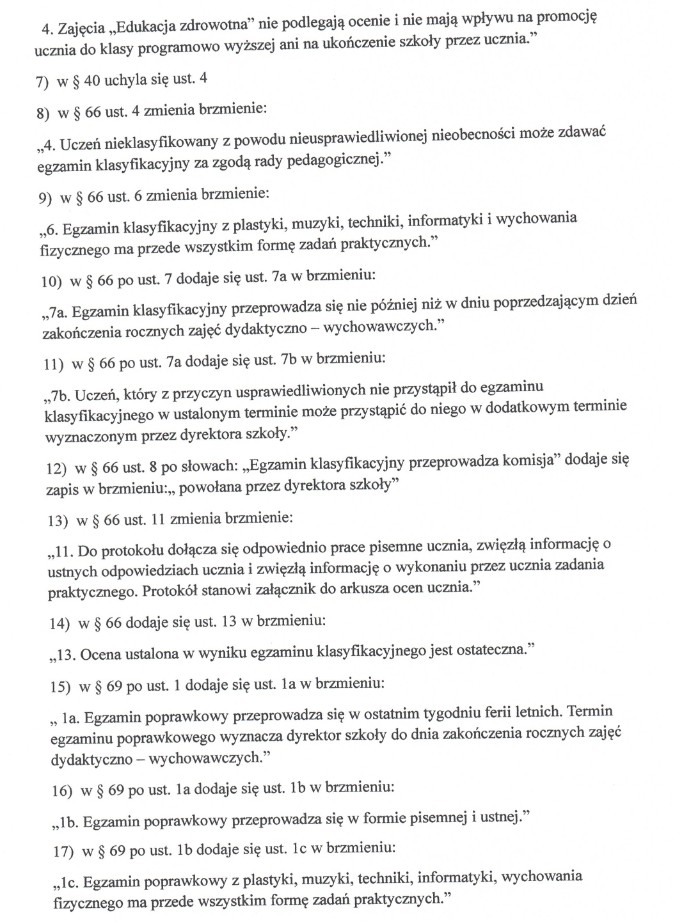 4. Zajęcia „Edukacja zdrowotna" nie podlegają ocenie i nie mają wpływu na promocję ucznia do klasy programowo wyższej ani na ukończenie szkoły przez ucznia."

7) w § 40 uchyla się ust. 4

8) w § 66 ust. 4 zmienia brzmienie:

„4. Uczeń nieklasyfikowany z powodu nieusprawiedliwionej nieobecności może zdawać egzamin klasyfikacyjny za zgodą rady pedagogicznej."

9) w § 66 ust. 6 zmienia brzmienie:

„6. Egzamin klasyfikacyjny z plastyki, muzyki, techniki, informatyki i wychowania fizycznego ma przede wszystkim formę zadań praktycznych."

10) w § 66 po ust. 7 dodaje się ust. 7a w brzmieniu:

„7a. Egzamin klasyfikacyjny przeprowadza się nie później niż w dniu poprzedzającym dzień zakończenia rocznych zajęć dydaktyczno – wychowawczych."

11) w § 66 po ust. 7a dodaje się ust. 7b w brzmieniu:

„7b. Uczeń, który z przyczyn usprawiedliwionych nie przystąpił do egzaminu klasyfikacyjnego w ustalonym terminie może przystąpić do niego w dodatkowym terminie wyznaczonym przez dyrektora szkoły."

12) w § 66 ust. 8 po słowach: „Egzamin klasyfikacyjny przeprowadza komisja" dodaje się zapis w brzmieniu:„ powołana przez dyrektora szkoły"

13) w § 66 ust. 11 zmienia brzmienie:

„11. Do protokołu dołącza się odpowiednio prace pisemne ucznia, zwięzłą informację o ustnych odpowiedziach ucznia i zwięzłą informację o wykonaniu przez ucznia zadania praktycznego. Protokół stanowi załącznik do arkusza ocen ucznia."

14) w § 66 dodaje się ust. 13 w brzmieniu:

„13. Ocena ustalona w wyniku egzaminu klasyfikacyjnego jest ostateczna."

15) w § 69 po ust. 1 dodaje się ust. 1a w brzmieniu:

„ 1a. Egzamin poprawkowy przeprowadza się w ostatnim tygodniu ferii letnich. Termin egzaminu poprawkowego wyznacza dyrektor szkoły do dnia zakończenia rocznych zajęć dydaktyczno – wychowawczych."

16) w § 69 po ust. 1a dodaje się ust. 1b w brzmieniu:

„1b. Egzamin poprawkowy przeprowadza się w formie pisemnej i ustnej."

17) w § 69 po ust. 1b dodaje się ust. 1c w brzmieniu:

„1c. Egzamin poprawkowy z plastyki, muzyki, techniki, informatyki, wychowania fizycznego ma przede wszystkim formę zadań praktycznych."